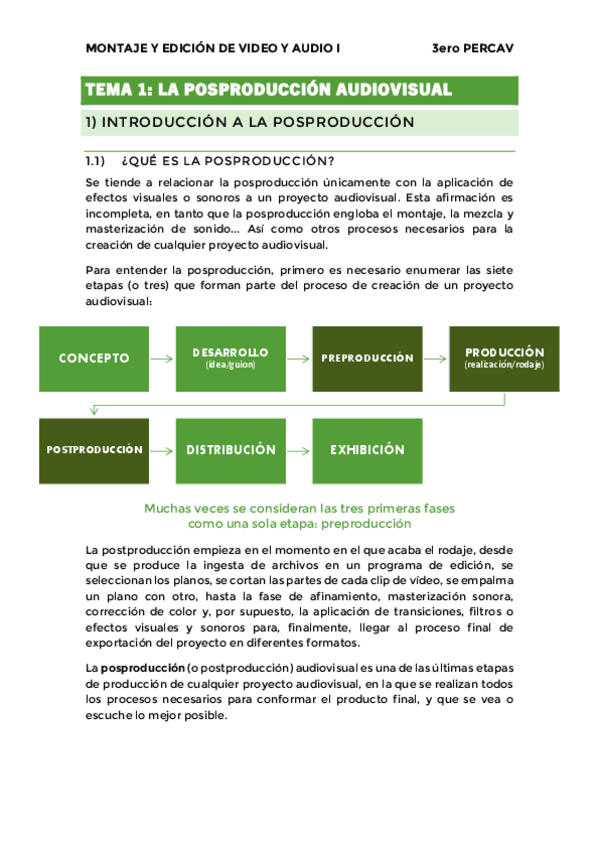 MONTAJE Y EDICIÓN DE VIDEO Y AUDIO I    3ero PERCAV

TEMA 1: LA POSPRODUCCIÓN AUDIOVISUAL

1) INTRODUCCIÓN A LA POSPRODUCCIÓN

1.1) ¿QUÉ ES LA POSPRODUCCIÓN?

Se tiende a relacionar la posproducción únicamente con la aplicación de efectos visuales o sonoros a un proyecto audiovisual. Esta afirmación es incompleta, en tanto que la posproducción engloba el montaje, la mezcla y masterización de sonido… Así como otros procesos necesarios para la creación de cualquier proyecto audiovisual.

Para entender la posproducción, primero es necesario enumerar las siete etapas (o tres) que forman parte del proceso de creación de un proyecto audiovisual:

CONCEPTO

DESARROLLO (idea/guion)

PREPRODUCCIÓN

PRODUCCIÓN (realización/rodaje)

POSTPRODUCCIÓN

DISTRIBUCIÓN

EXHIBICIÓN

Muchas veces se consideran las tres primeras fases como una sola etapa: preproducción

La postproducción empieza en el momento en el que acaba el rodaje, desde que se produce la ingesta de archivos en un programa de edición, se seleccionan los planos, se cortan las partes de cada clip de vídeo, se empalma un plano con otro, hasta la fase de afinamiento, masterización sonora, corrección de color y, por supuesto, la aplicación de transiciones, filtros o efectos visuales y sonoros para, finalmente, llegar al proceso final de exportación del proyecto en diferentes formatos.

La posproducción (o postproducción) audiovisual es una de las últimas etapas de producción de cualquier proyecto audiovisual, en la que se realizan todos los procesos necesarios para conformar el producto final, y que se vea o escuche lo mejor posible.